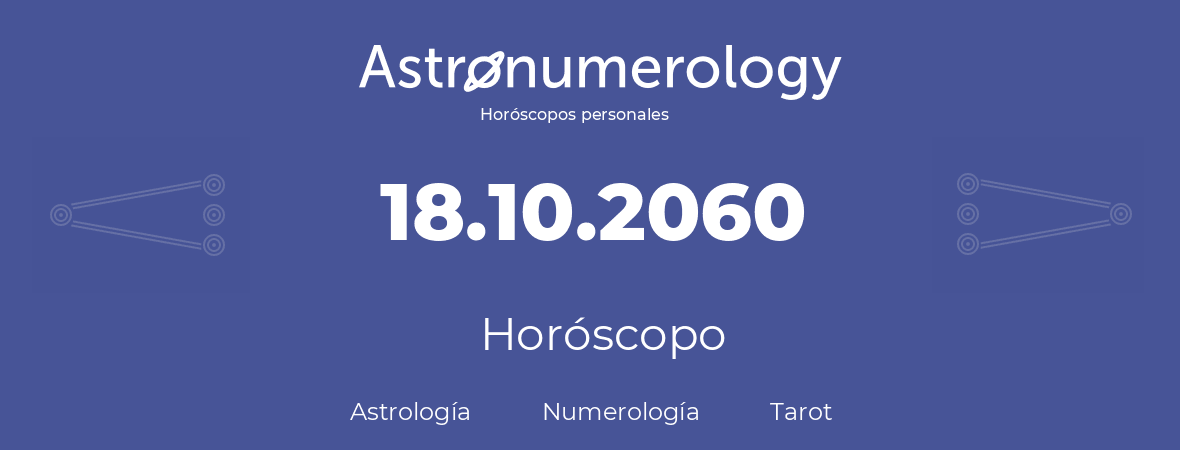 Astronumerology
Horóscopos personales

18.10.2060

Horóscopo

Astrología Numerología Tarot